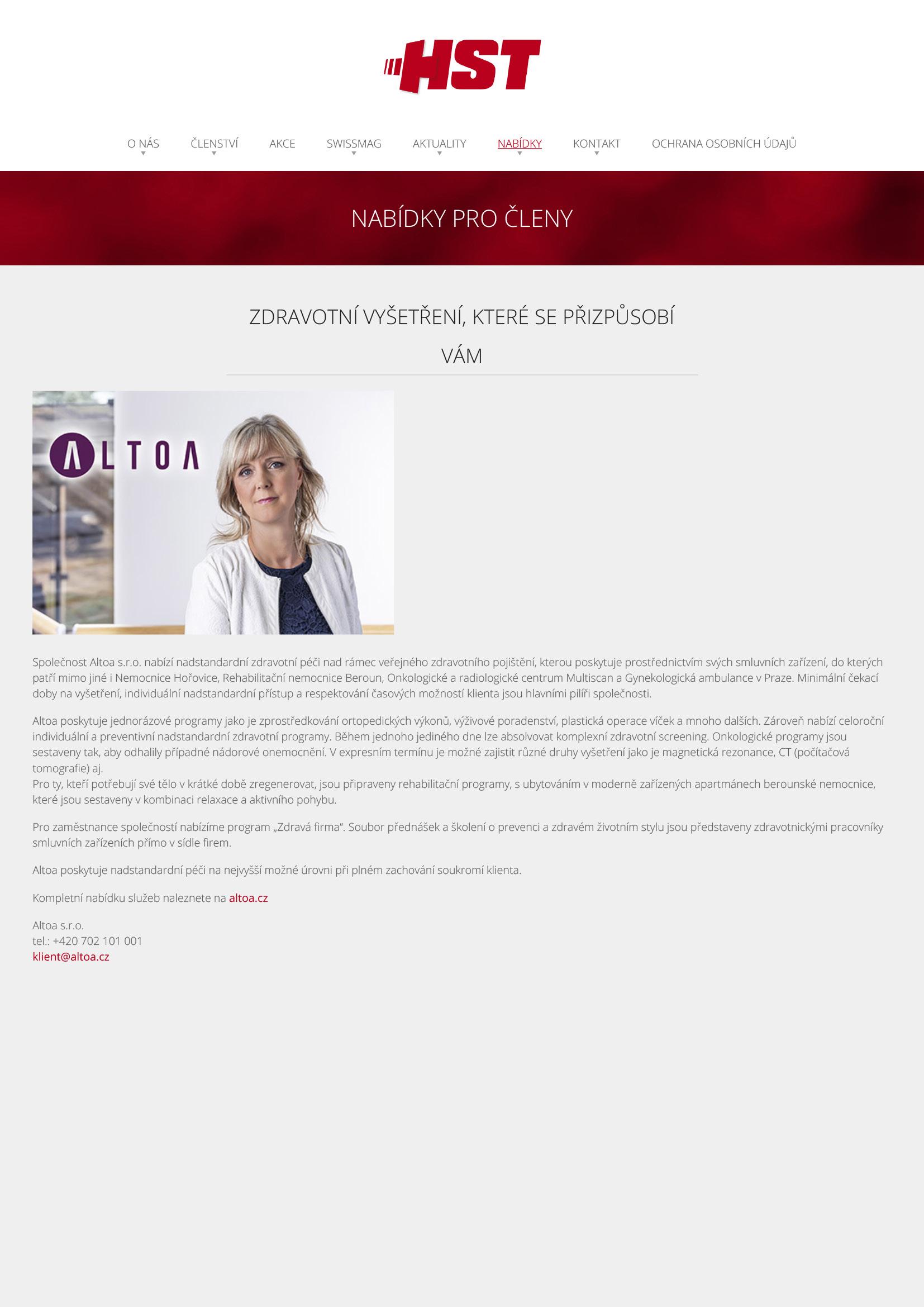 HST

O NÁS ČLENSTVÍ AKCE SWISSMAG AKTUALITY NABÍDKY KONTAKT OCHRANA OSOBNÍCH ÚDAJŮ

NABÍDKY PRO ČLENY

ZDRAVOTNÍ VYŠETŘENÍ, KTERÉ SE PŘIZPŮSOBÍ VÁM

ALTOA

Společnost Altoa s.r.o. nabízí nadstandardní zdravotní péči nad rámec veřejného zdravotního pojištění, kterou poskytuje prostřednictvím svých smluvních zařízení, do kterých patří mimo jiné i Nemocnice Hořovice, Rehabilitační nemocnice Beroun, Onkologické a radiologické centrum Multiscan a Gynekologická ambulance v Praze. Minimální čekací doby na vyšetření, individuální nadstandardní přístup a respektování časových možností klienta jsou hlavními pilíři společnosti.

Altoa poskytuje jednorázové programy jako je zprostředkování ortopedických výkonů, výživové poradenství, plastická operace víček a mnoho dalších. Zároveň nabízí celoroční individuální a preventivní nadstandardní zdravotní programy. Během jednoho jediného dne lze absolvovat komplexní zdravotní screening. Onkologické programy jsou sestaveny tak, aby odhalily případné nádorové onemocnění. V expresním termínu je možné zajistit různé druhy vyšetření jako je magnetická rezonance, CT (počítačová tomografie) aj.
Pro ty, kteří potřebují své tělo v krátké době zregenerovat, jsou připraveny rehabilitační programy, s ubytováním v moderně zařízených apartmánech berounské nemocnice, které jsou sestaveny v kombinaci relaxace a aktivního pohybu.

Pro zaměstnance společností nabízíme program „Zdravá firma“. Soubor přednášek a školení o prevenci a zdravém životním stylu jsou představeny zdravotnickými pracovníky smluvních zařízeních přímo v sídle firem.

Altoa poskytuje nadstandardní péči na nejvyšší možné úrovni při plném zachování soukromí klienta.

Kompletní nabídku služeb naleznete na altoa.cz

Altoa s.r.o.
tel.: +420 702 101 001
klient@altoa.cz